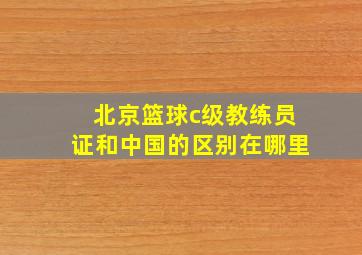 北京篮球c级教练员证和中国的区别在哪里